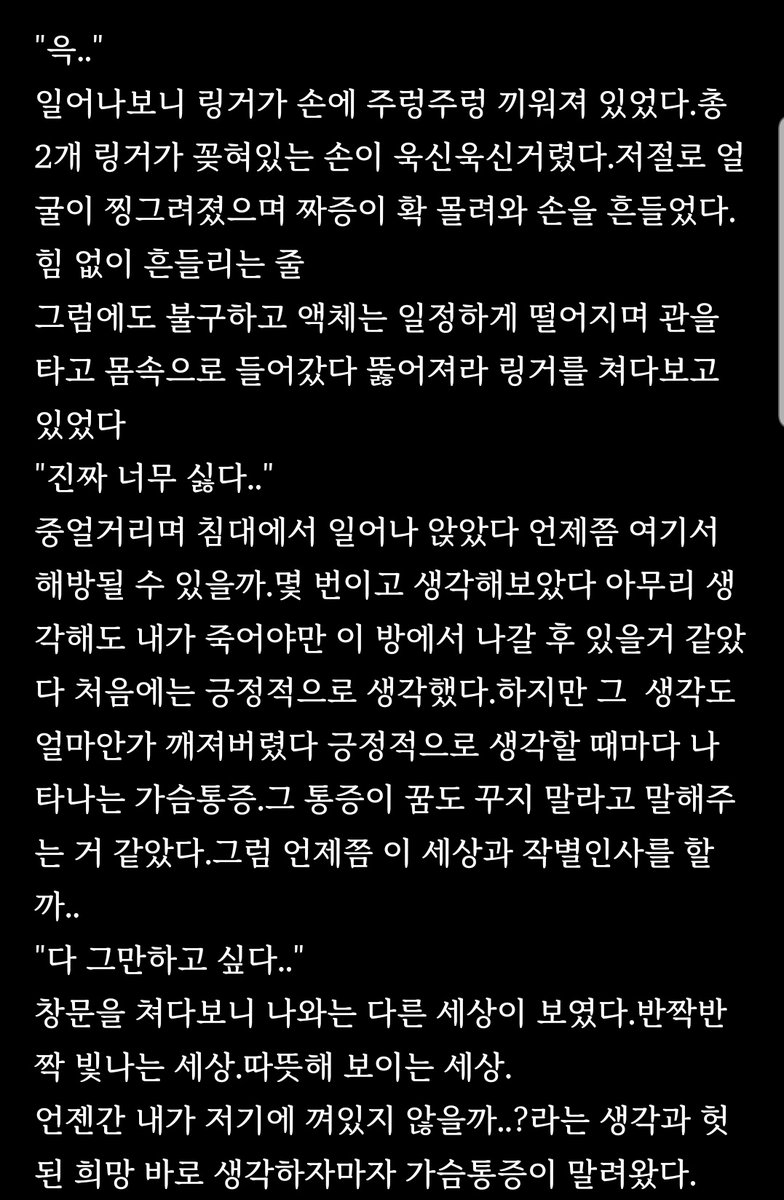 "윽.."
일어나보니 링거가 손에 주렁주렁 끼워져 있었다.총 2개 링거가 꽂혀있는 손이 욱신욱신거렸다.저절로 얼굴이 찡그려졌으며 짜증이 확 몰려와 손을 흔들었다. 힘 없이 흔들리는 줄
그럼에도 불구하고 액체는 일정하게 떨어지며 관을 타고 몸속으로 들어갔다 뚫어져라 링거를 쳐다보고 있었다
"진짜 너무 싫다.."
중얼거리며 침대에서 일어나 앉았다 언제쯤 여기서 해방될 수 있을까.몇 번이고 생각해보았다 아무리 생각해도 내가 죽어야만 이 방에서 나갈 후 있을거 같았다 처음에는 긍정적으로 생각했다.하지만 그 생각도 얼마안가 깨져버렸다 긍정적으로 생각할 때마다 나타나는 가슴통증.그 통증이 꿈도 꾸지 말라고 말해주는 거 같았다.그럼 언제쯤 이 세상과 작별인사를 할까..
"다 그만하고 싶다.."
창문을 쳐다보니 나와는 다른 세상이 보였다.반짝반짝 빛나는 세상.따뜻해 보이는 세상.
언젠간 내가 저기에 껴있지 않을까..?라는 생각과 헛된 희망 바로 생각하자마자 가슴통증이 말려왔다.